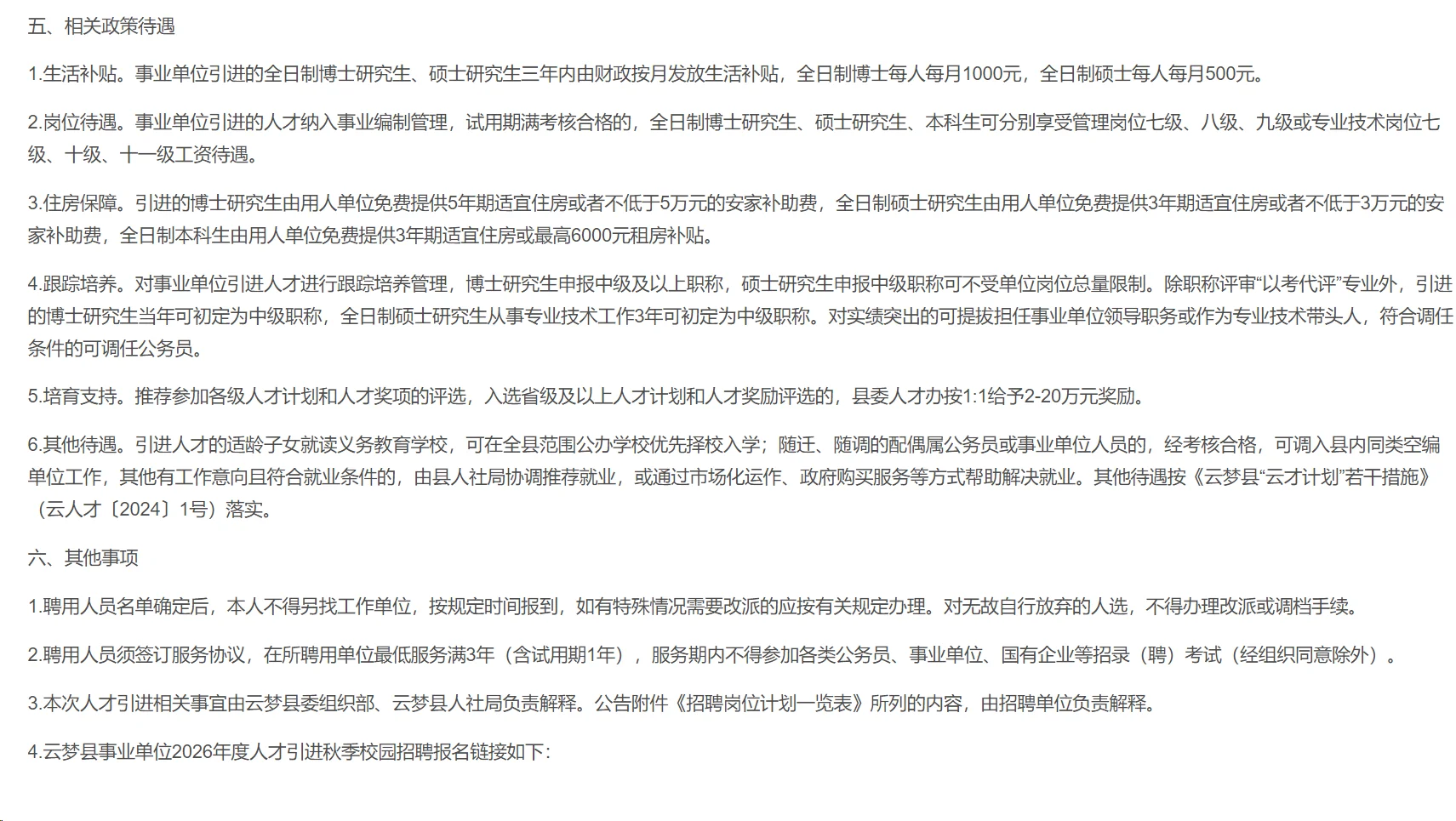 五、相关政策待遇

1.生活补贴。事业单位引进的全日制博士研究生、硕士研究生三年内由财政按月发放生活补贴，全日制博士每人每月1000元，全日制硕士每人每月500元。

2.岗位待遇。事业单位引进的人才纳入事业编制管理，试用期满考核合格的，全日制博士研究生、硕士研究生、本科生可分别享受管理岗位七级、八级、九级或专业技术岗位七级、十级、十一级工资待遇。

3.住房保障。引进的博士研究生由用人单位免费提供5年期适宜住房或者不低于5万元的安家补助费，全日制硕士研究生由用人单位免费提供3年期适宜住房或者不低于3万元的安家补助费，全日制本科生由用人单位免费提供3年期适宜住房或最高6000元租房补贴。

4.跟踪培养。对事业单位引进人才进行跟踪培养管理，博士研究生申报中级及以上职称，硕士研究生申报中级职称可不受单位岗位总量限制。除职称评审“以考代评”专业外，引进的博士研究生当年可初定为中级职称，全日制硕士研究生从事专业技术工作3年可初定为中级职称。对实绩突出的可提拔担任事业单位领导职务或作为专业技术带头人，符合调任条件的可调任公务员。

5.培育支持。推荐参加各级人才计划和人才奖项的评选，入选省级及以上人才计划和人才奖励评选的，县委人才办按1:1给予2-20万元奖励。

6.其他待遇。引进人才的适龄子女就读义务教育学校，可在全县范围公办学校优先择校入学；随迁、随调的配偶属公务员或事业单位人员的，经考核合格，可调入县内同类空编单位工作，其他有工作意向且符合就业条件的，由县人社局协调推荐就业，或通过市场化运作、政府购买服务等方式帮助解决就业。其他待遇按《云梦县“云才计划”若干措施》（云人才〔2024〕1号）落实。

六、其他事项

1.聘用人员名单确定后，本人不得另找工作单位，按规定时间报到，如有特殊情况需要改派的应按有关规定办理。对无故自行放弃的人选，不得办理改派或调档手续。

2.聘用人员须签订服务协议，在所聘用单位最低服务满3年（含试用期1年），服务期内不得参加各类公务员、事业单位、国有企业等招录（聘）考试（经组织同意除外）。

3.本次人才引进相关事宜由云梦县委组织部、云梦县人社局负责解释。公告附件《招聘岗位计划一览表》所列的内容，由招聘单位负责解释。

4.云梦县事业单位2026年度人才引进秋季校园招聘报名链接如下：